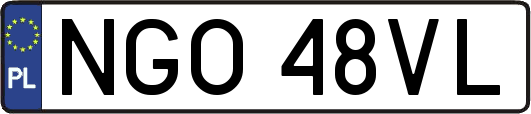 PL

NGO 48VL